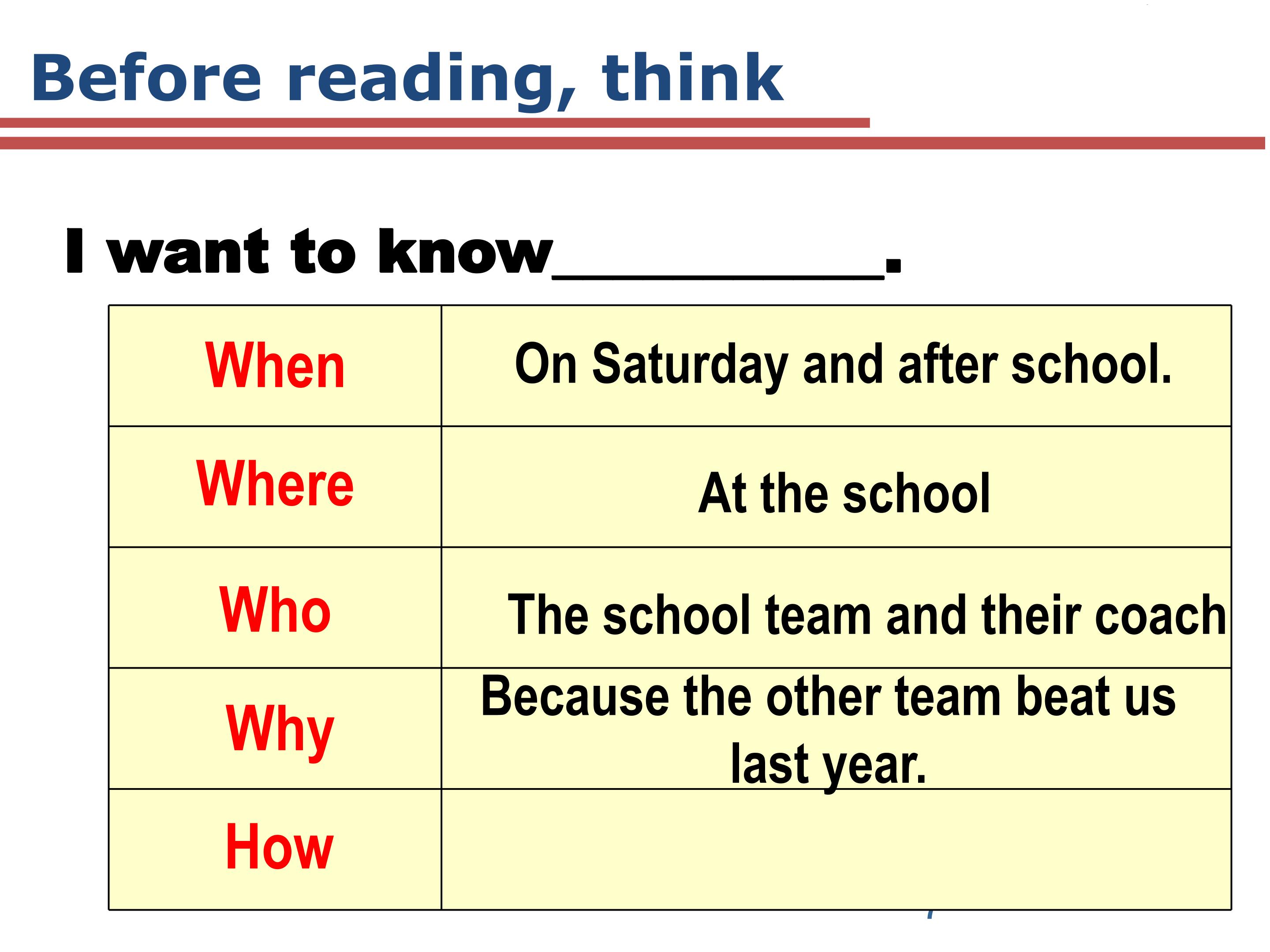 Before reading, think

I want to know____.

| When | On Saturday and after school. |
|---|---|
| Where | At the school |
| Who | The school team and their coach |
| Why | Because the other team beat us last year. |
| How | |